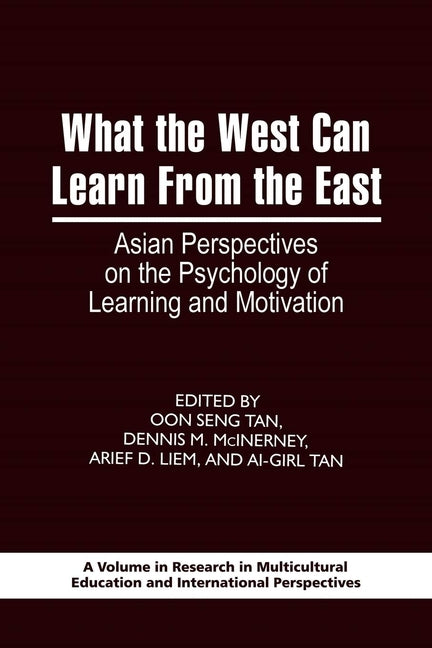 What the West Can Learn From the East

Asian Perspectives on the Psychology of Learning and Motivation

EDITED BY
OON SENG TAN,
DENNIS M. McINERNEY,
ARIEF D. LIEM, AND AI-GIRL TAN

A Volume in Research in Multicultural Education and International Perspectives